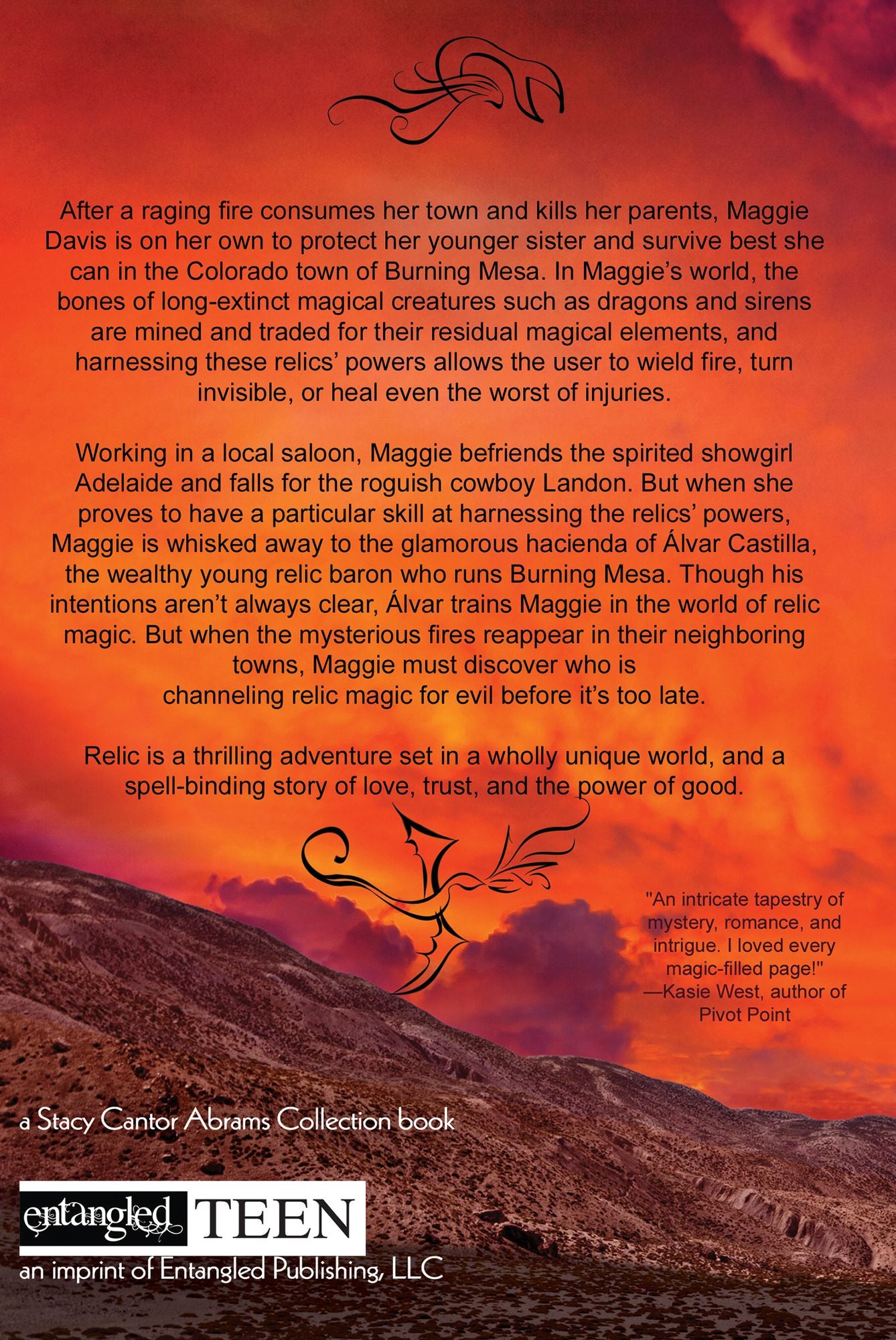 After a raging fire consumes her town and kills her parents, Maggie Davis is on her own to protect her younger sister and survive best she can in the Colorado town of Burning Mesa. In Maggie's world, the bones of long-extinct magical creatures such as dragons and sirens are mined and traded for their residual magical elements, and harnessing these relics' powers allows the user to wield fire, turn invisible, or heal even the worst of injuries.

Working in a local saloon, Maggie befriends the spirited showgirl Adelaide and falls for the roguish cowboy Landon. But when she proves to have a particular skill at harnessing the relics' powers, Maggie is whisked away to the glamorous hacienda of Álvar Castilla, the wealthy young relic baron who runs Burning Mesa. Though his intentions aren't always clear, Álvar trains Maggie in the world of relic magic. But when the mysterious fires reappear in their neighboring towns, Maggie must discover who is channeling relic magic for evil before it's too late.

Relic is a thrilling adventure set in a wholly unique world, and a spell-binding story of love, trust, and the power of good.

"An intricate tapestry of mystery, romance, and intrigue. I loved every magic-filled page!"
—Kasie West, author of Pivot Point

a Stacy Cantor Abrams Collection book

entangled TEEN
an imprint of Entangled Publishing, LLC